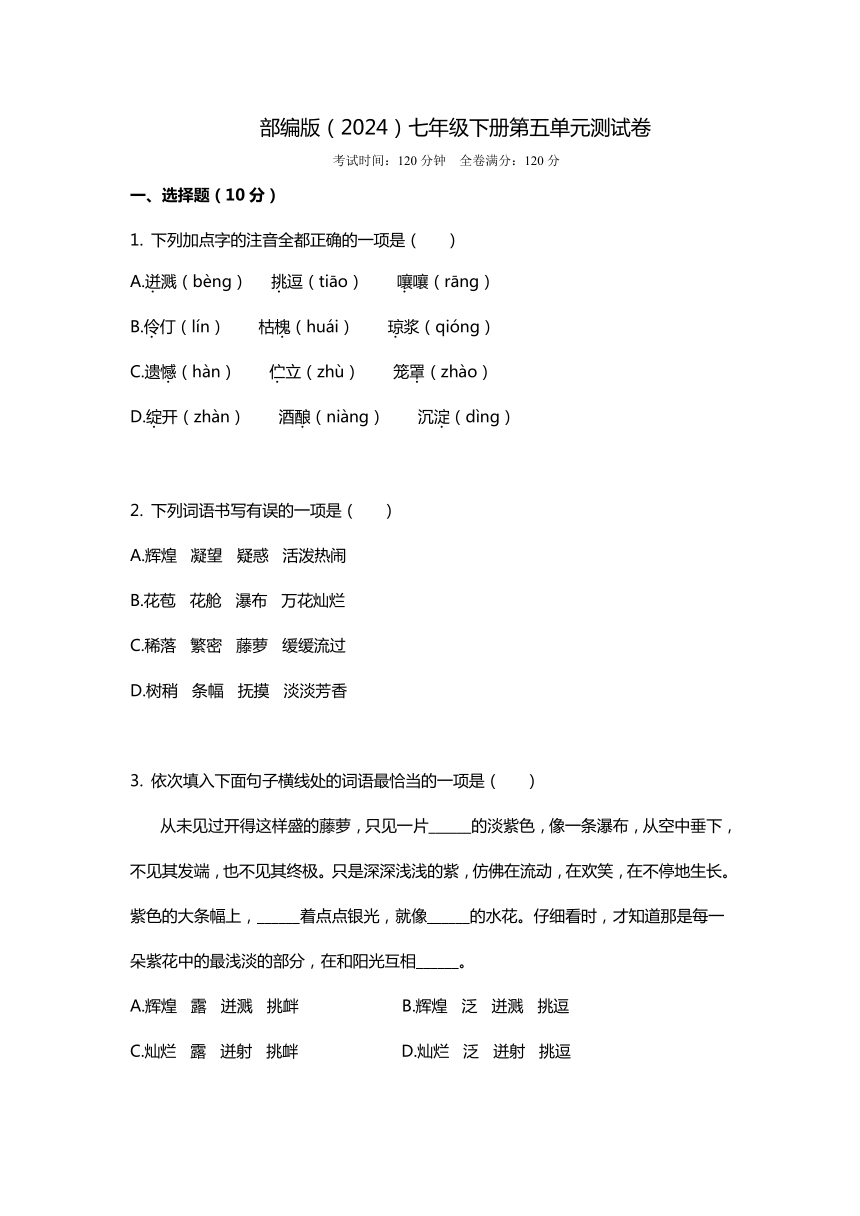 部编版（2024）七年级下册第五单元测试卷

考试时间：120 分钟　全卷满分：120 分

一、选择题（10 分）

1. 下列加点字的注音全都正确的一项是（　　）

A.迸溅（bèng）　挑逗（tiāo）　嚷嚷（rāng）

B.伶仃（lín）　枯槐（huái）　琼浆（qióng）

C.遗憾（hàn）　伫立（zhù）　笼罩（zhào）

D.绽开（zhàn）　酒酿（niàng）　沉淀（dìng）

2. 下列词语书写有误的一项是（　　）

A.辉煌　凝望　疑惑　活泼热闹

B.花苞　花舱　瀑布　万花灿烂

C.稀落　繁密　藤萝　缓缓流过

D.树稍　条幅　抚摸　淡淡芳香

3. 依次填入下面句子横线处的词语最恰当的一项是（　　）

从未见过开得这样盛的藤萝，只见一片______的淡紫色，像一条瀑布，从空中垂下，不见其发端，也不见其终极。只是深深浅浅的紫，仿佛在流动，在欢笑，在不停地生长。紫色的大条幅上，______着点点银光，就像______的水花。仔细看时，才知道那是每一朵紫花中的最浅淡的部分，在和阳光互相______。

A.辉煌　露　迸溅　挑衅　　B.辉煌　泛　迸溅　挑逗

C.灿烂　露　迸射　挑衅　　D.灿烂　泛　迸射　挑逗